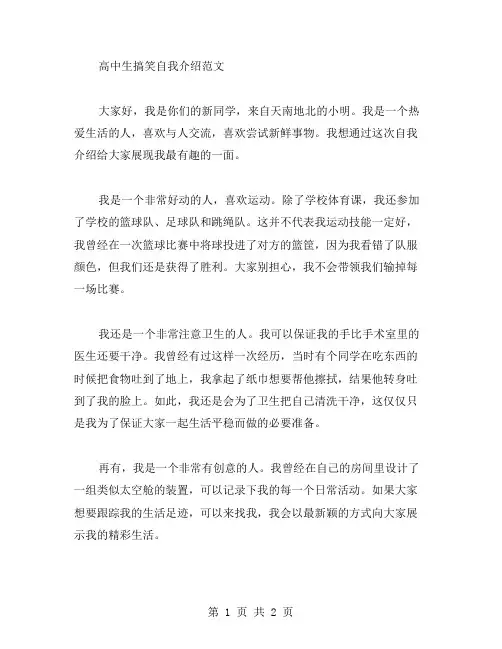 高中生搞笑自我介绍范文

大家好，我是你们的新同学，来自天南地北的小明。我是一个热爱生活的人，喜欢与人交流，喜欢尝试新鲜事物。我想通过这次自我介绍给大家展现我最有趣的一面。

我是一个非常好动的人，喜欢运动。除了学校体育课，我还参加了学校的篮球队、足球队和跳绳队。这并不代表我运动技能一定好，我曾经在一次篮球比赛中将球投进了对方的篮筐，因为我看错了队服颜色，但我们还是获得了胜利。大家别担心，我不会带领我们输掉每一场比赛。

我还是一个非常注意卫生的人。我可以保证我的手比手术室里的医生还要干净。我曾经有过这样一次经历，当时有个同学在吃东西的时候把食物吐到了地上，我拿起了纸巾想要帮他擦拭，结果他转身吐到了我的脸上。如此，我还是会为了卫生把自己清洗干净，这仅仅只是我为了保证大家一起生活平稳而做的必要准备。

再有，我是一个非常有创意的人。我曾经在自己的房间里设计了一组类似太空舱的装置，可以记录下我的每一个日常活动。如果大家想要跟踪我的生活足迹，可以来找我，我会以最新颖的方式向大家展示我的精彩生活。

第 1 页 共 2 页